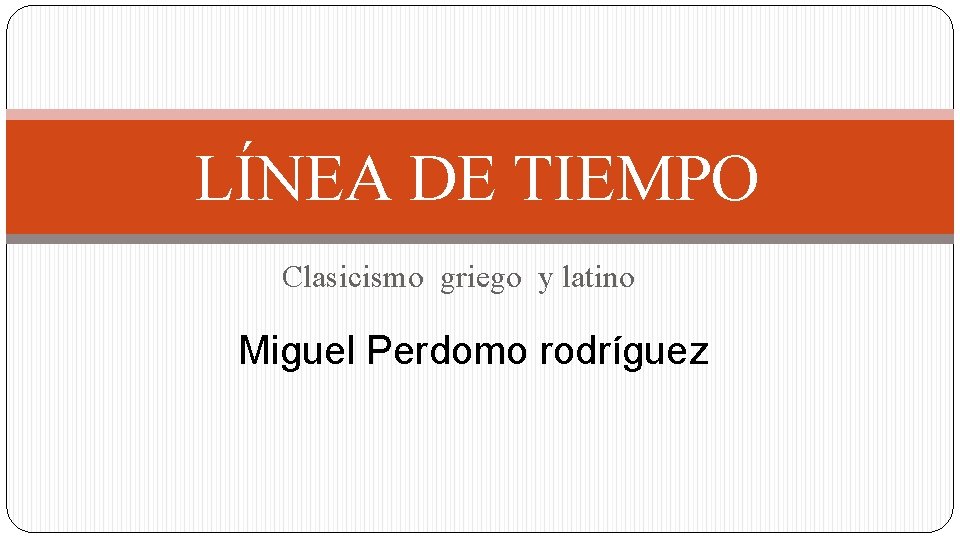 LÍNEA DE TIEMPO

Clasicismo griego y latino

Miguel Perdomo rodríguez